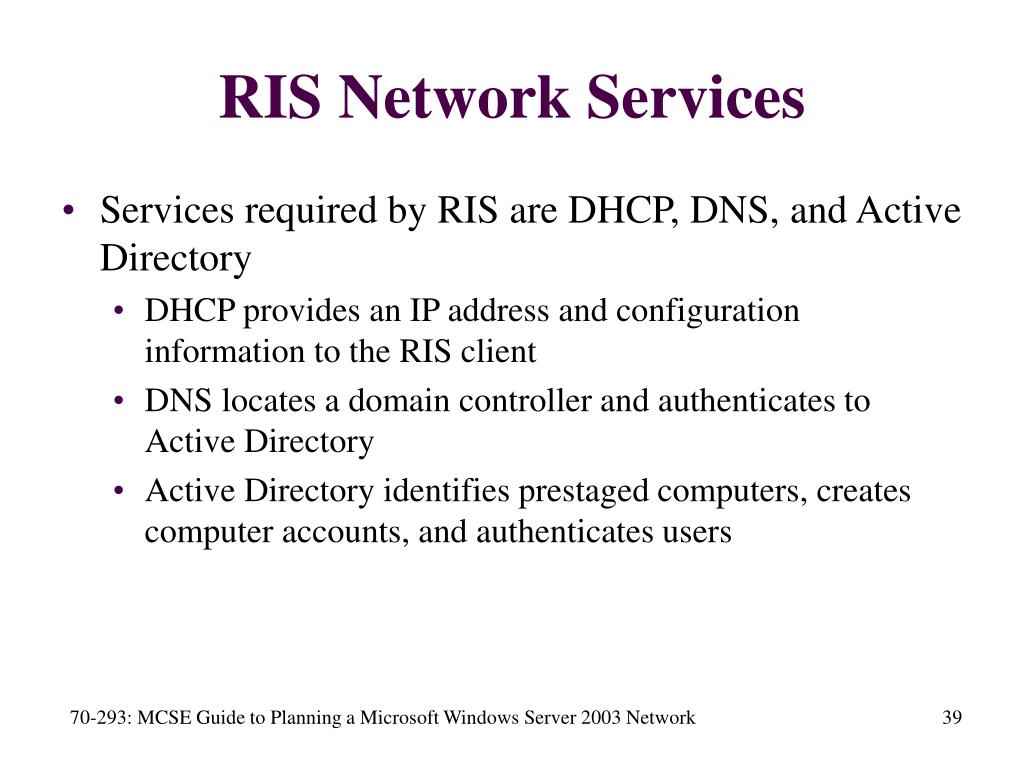 RIS Network Services

• Services required by RIS are DHCP, DNS, and Active Directory
  • DHCP provides an IP address and configuration information to the RIS client
  • DNS locates a domain controller and authenticates to Active Directory
  • Active Directory identifies prestaged computers, creates computer accounts, and authenticates users

70-293: MCSE Guide to Planning a Microsoft Windows Server 2003 Network

39